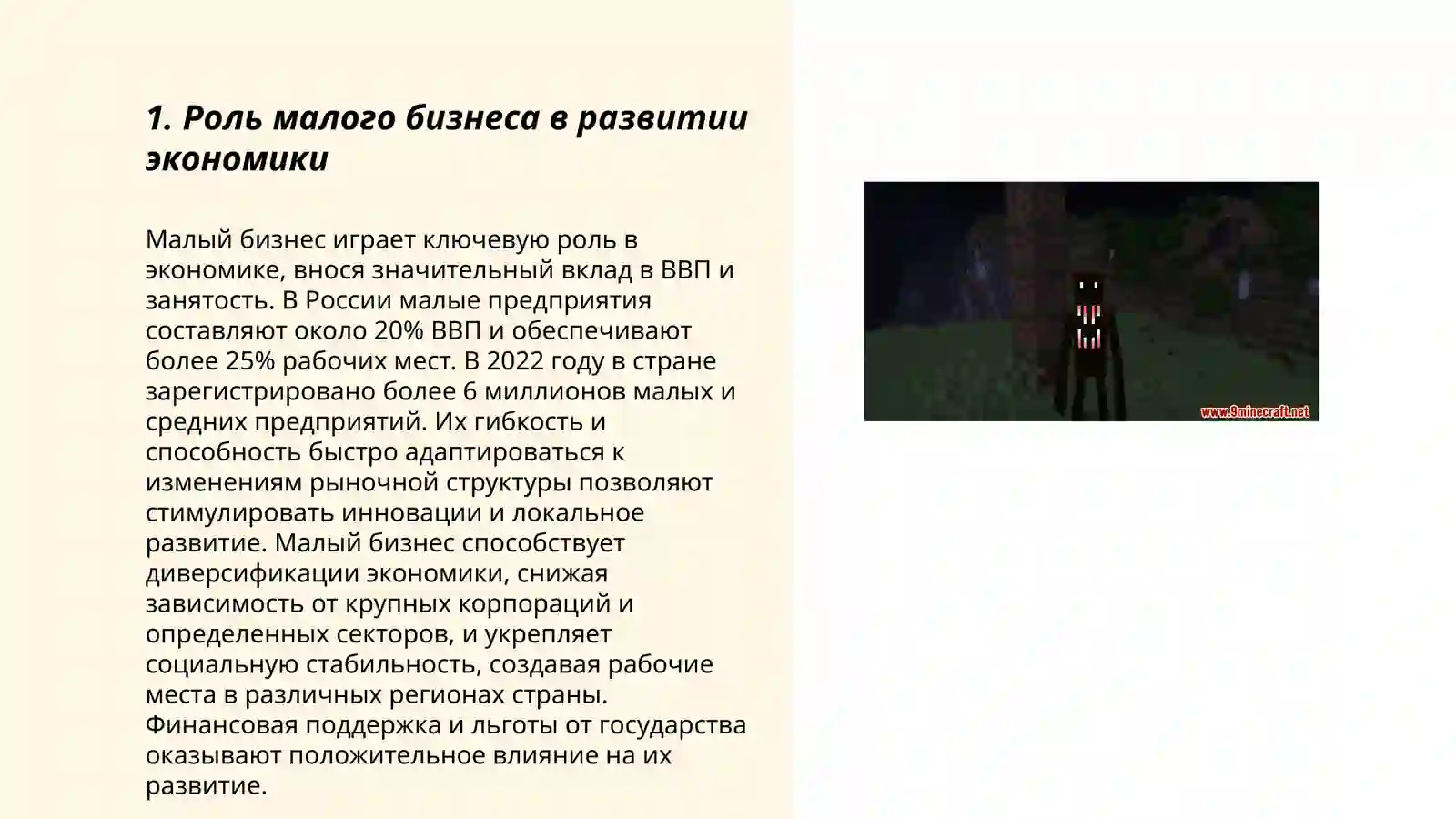 1. Роль малого бизнеса в развитии экономики

Малый бизнес играет ключевую роль в экономике, внося значительный вклад в ВВП и занятость. В России малые предприятия составляют около 20% ВВП и обеспечивают более 25% рабочих мест. В 2022 году в стране зарегистрировано более 6 миллионов малых и средних предприятий. Их гибкость и способность быстро адаптироваться к изменениям рыночной структуры позволяют стимулировать инновации и локальное развитие. Малый бизнес способствует диверсификации экономики, снижая зависимость от крупных корпораций и определенных секторов, и укрепляет социальную стабильность, создавая рабочие места в различных регионах страны. Финансовая поддержка и льготы от государства оказывают положительное влияние на их развитие.

www.9minecraft.net